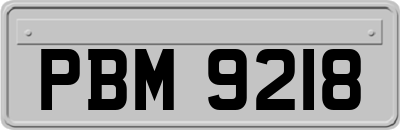 PBM 9218